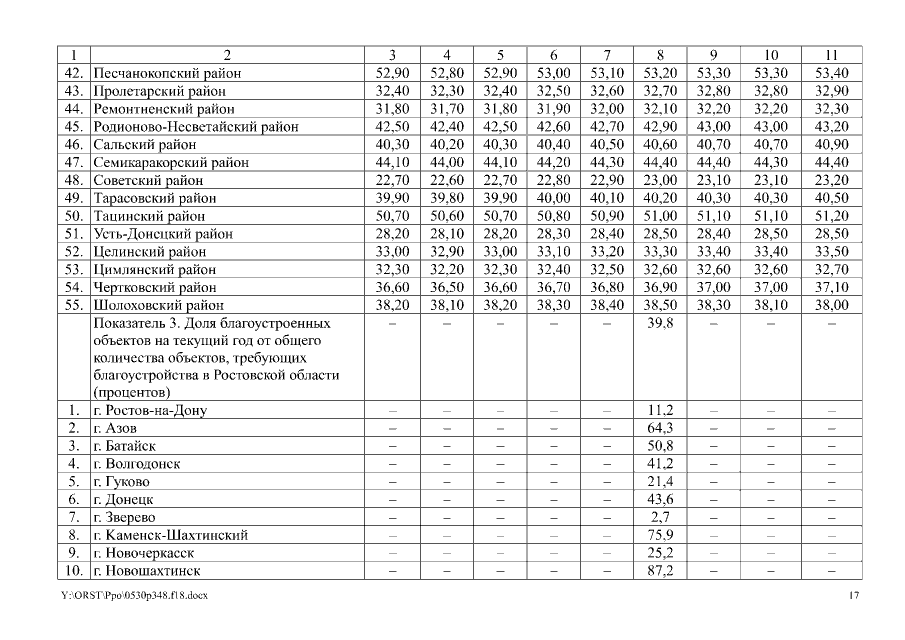 | 1 | 2 | 3 | 4 | 5 | 6 | 7 | 8 | 9 | 10 | 11 |
|---|---|---|---|---|---|---|---|---|---|---|
| 42. | Песчанокопский район | 52,90 | 52,80 | 52,90 | 53,00 | 53,10 | 53,20 | 53,30 | 53,30 | 53,40 |
| 43. | Пролетарский район | 32,40 | 32,30 | 32,40 | 32,50 | 32,60 | 32,70 | 32,80 | 32,80 | 32,90 |
| 44. | Ремонтненский район | 31,80 | 31,70 | 31,80 | 31,90 | 32,00 | 32,10 | 32,20 | 32,20 | 32,30 |
| 45. | Родионово-Несветайский район | 42,50 | 42,40 | 42,50 | 42,60 | 42,70 | 42,90 | 43,00 | 43,00 | 43,20 |
| 46. | Сальский район | 40,30 | 40,20 | 40,30 | 40,40 | 40,50 | 40,60 | 40,70 | 40,70 | 40,90 |
| 47. | Семикаракорский район | 44,10 | 44,00 | 44,10 | 44,20 | 44,30 | 44,40 | 44,40 | 44,30 | 44,40 |
| 48. | Советский район | 22,70 | 22,60 | 22,70 | 22,80 | 22,90 | 23,00 | 23,10 | 23,10 | 23,20 |
| 49. | Тарасовский район | 39,90 | 39,80 | 39,90 | 40,00 | 40,10 | 40,20 | 40,30 | 40,30 | 40,50 |
| 50. | Тацинский район | 50,70 | 50,60 | 50,70 | 50,80 | 50,90 | 51,00 | 51,10 | 51,10 | 51,20 |
| 51. | Усть-Донецкий район | 28,20 | 28,10 | 28,20 | 28,30 | 28,40 | 28,50 | 28,40 | 28,50 | 28,50 |
| 52. | Целинский район | 33,00 | 32,90 | 33,00 | 33,10 | 33,20 | 33,30 | 33,40 | 33,40 | 33,50 |
| 53. | Цимлянский район | 32,30 | 32,20 | 32,30 | 32,40 | 32,50 | 32,60 | 32,60 | 32,60 | 32,70 |
| 54. | Чертковский район | 36,60 | 36,50 | 36,60 | 36,70 | 36,80 | 36,90 | 37,00 | 37,00 | 37,10 |
| 55. | Шолоховский район | 38,20 | 38,10 | 38,20 | 38,30 | 38,40 | 38,50 | 38,30 | 38,10 | 38,00 |
| | Показатель 3. Доля благоустроенных объектов на текущий год от общего количества объектов, требующих благоустройства в Ростовской области (процентов) | – | – | – | – | – | 39,8 | – | – | – |
| 1. | г. Ростов-на-Дону | – | – | – | – | – | 11,2 | – | – | – |
| 2. | г. Азов | – | – | – | – | – | 64,3 | – | – | – |
| 3. | г. Батайск | – | – | – | – | – | 50,8 | – | – | – |
| 4. | г. Волгодонск | – | – | – | – | – | 41,2 | – | – | – |
| 5. | г. Гуково | – | – | – | – | – | 21,4 | – | – | – |
| 6. | г. Донецк | – | – | – | – | – | 43,6 | – | – | – |
| 7. | г. Зверево | – | – | – | – | – | 2,7 | – | – | – |
| 8. | г. Каменск-Шахтинский | – | – | – | – | – | 75,9 | – | – | – |
| 9. | г. Новочеркасск | – | – | – | – | – | 25,2 | – | – | – |
| 10. | г. Новошахтинск | – | – | – | – | – | 87,2 | – | – | – |

Y:\ORST\Ppo\0530p348.f18.docx 17